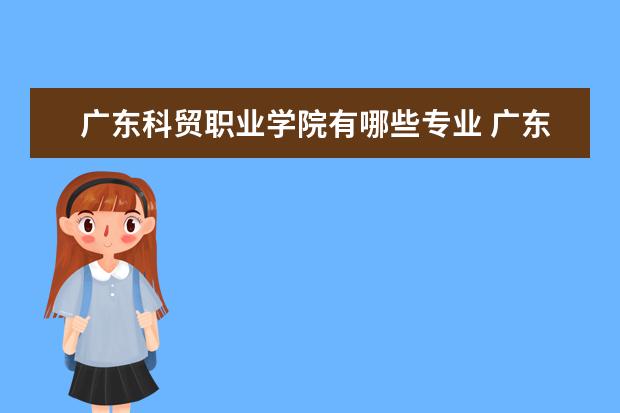 广东科贸职业学院有哪些专业 广东